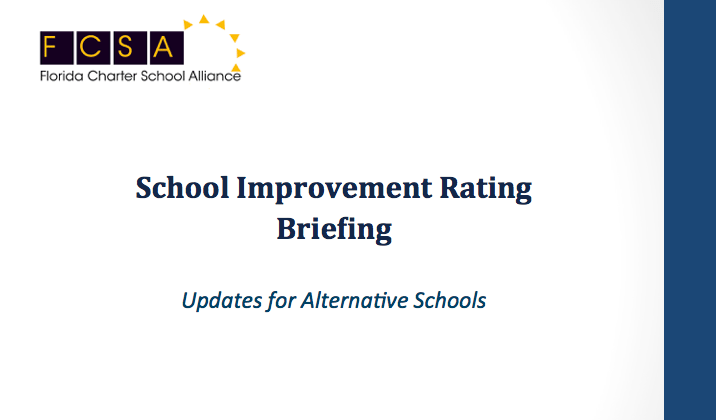 FCSA
Florida Charter School Alliance

School Improvement Rating Briefing

Updates for Alternative Schools